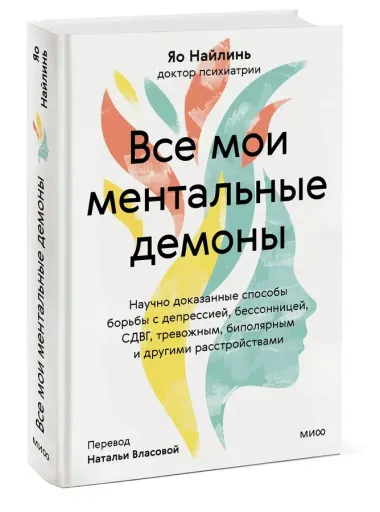 Яо Найлинь
Все мои ментальные демоны
МИФ

Яо Найлинь
доктор психиатрии

Все мои ментальные демоны

Научно доказанные способы борьбы с депрессией, бессонницей, СДВГ, тревожным, биполярным и другими расстройствами

Перевод
Натальи Власовой

МИФ